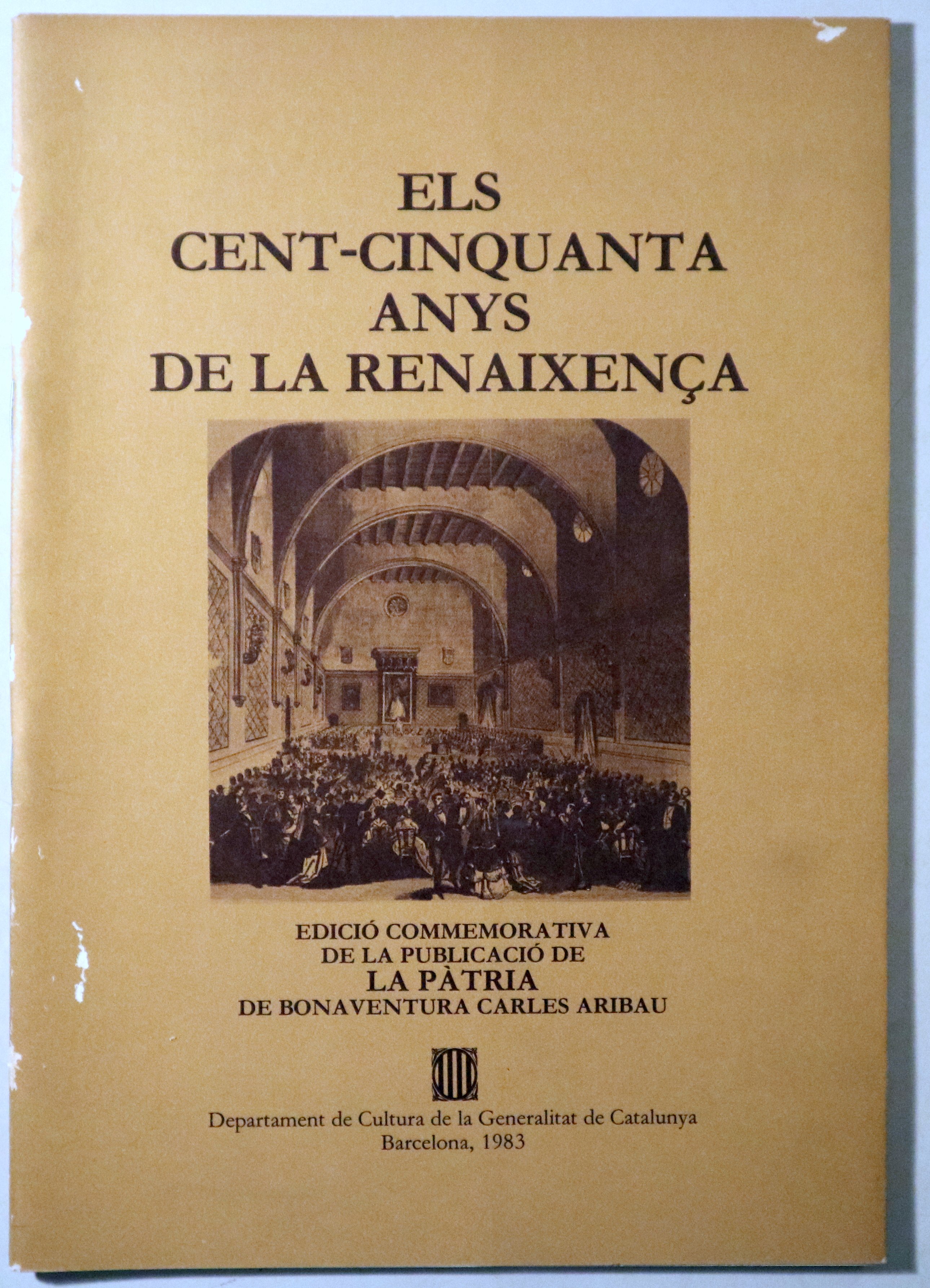 ELS
CENT-CINQUANTA
ANYS
DE LA RENAIXENÇA

EDICIÓ COMMEMORATIVA
DE LA PUBLICACIÓ DE
LA PÀTRIA
DE BONAVENTURA CARLES ARIBAU

Departament de Cultura de la Generalitat de Catalunya
Barcelona, 1983